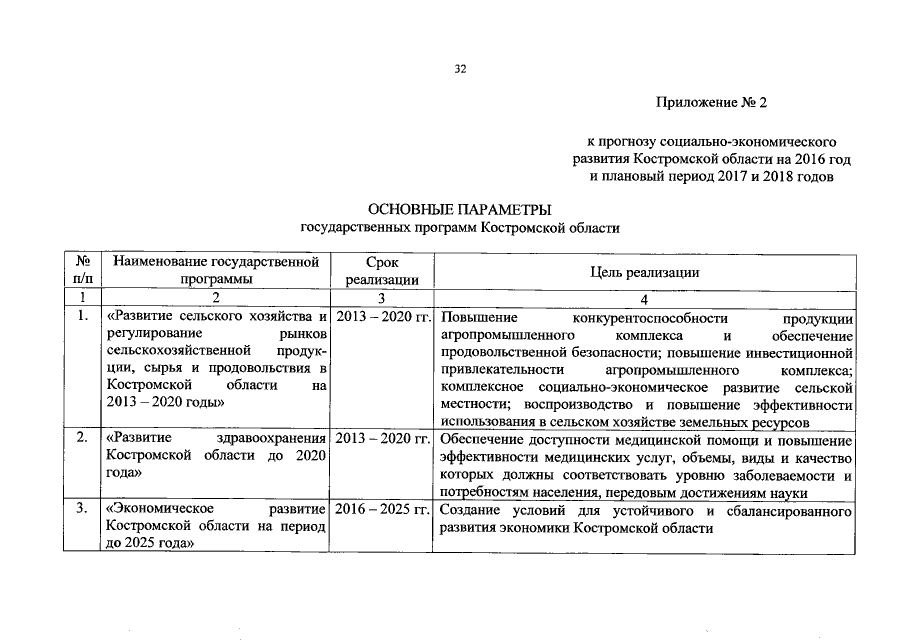 32

Приложение № 2

к прогнозу социально-экономического развития Костромской области на 2016 год и плановый период 2017 и 2018 годов

ОСНОВНЫЕ ПАРАМЕТРЫ
государственных программ Костромской области

| № п/п | Наименование государственной программы | Срок реализации | Цель реализации |
|---|---|---|---|
| 1 | 2 | 3 | 4 |
| 1. | «Развитие сельского хозяйства и регулирование рынков сельскохозяйственной продукции, сырья и продовольствия в Костромской области на 2013 – 2020 годы» | 2013 – 2020 гг. | Повышение конкурентоспособности продукции агропромышленного комплекса и обеспечение продовольственной безопасности; повышение инвестиционной привлекательности агропромышленного комплекса; комплексное социально-экономическое развитие сельской местности; воспроизводство и повышение эффективности использования в сельском хозяйстве земельных ресурсов |
| 2. | «Развитие здравоохранения Костромской области до 2020 года» | 2013 – 2020 гг. | Обеспечение доступности медицинской помощи и повышение эффективности медицинских услуг, объемы, виды и качество которых должны соответствовать уровню заболеваемости и потребностям населения, передовым достижениям науки |
| 3. | «Экономическое развитие Костромской области на период до 2025 года» | 2016 – 2025 гг. | Создание условий для устойчивого и сбалансированного развития экономики Костромской области |